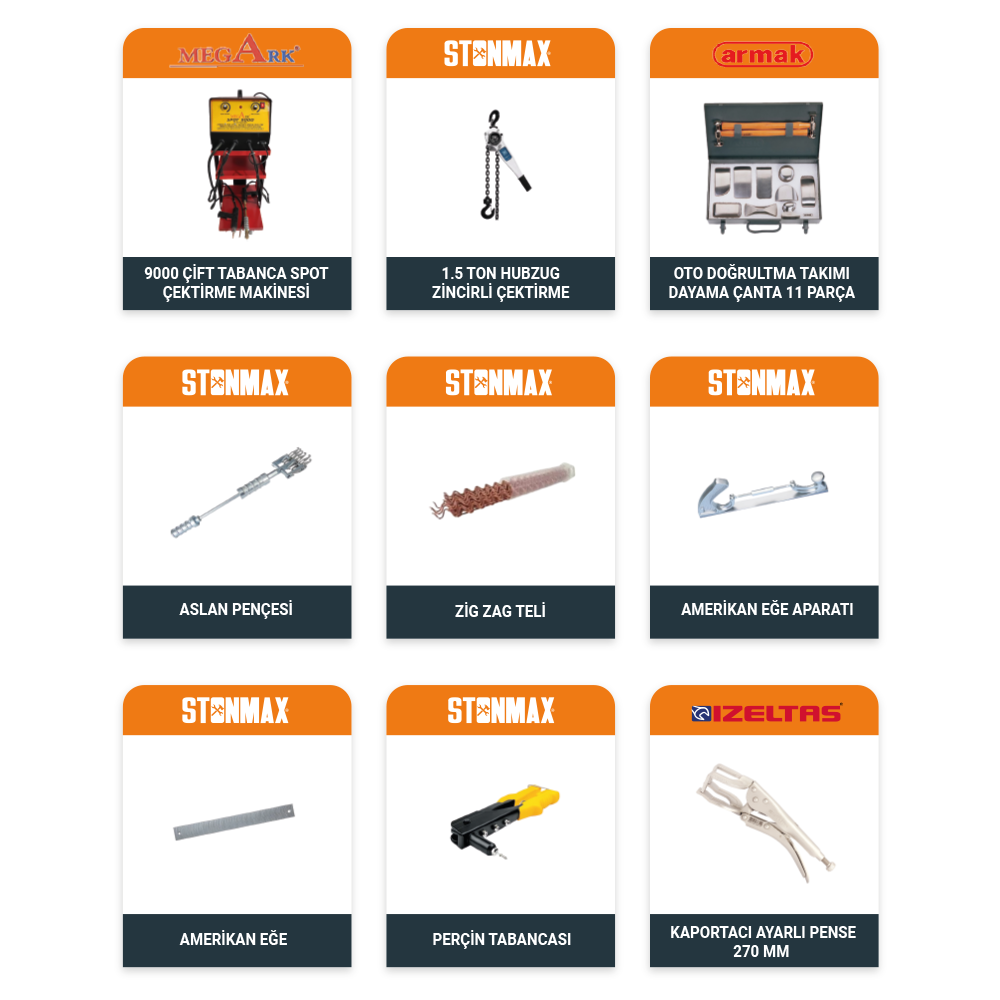 MEGARK

9000 ÇİFT TABANCA SPOT ÇEKTİRME MAKİNESİ

STONMAX

1.5 TON HUBZUG ZİNCİRLİ ÇEKTİRME

armak

OTO DOĞRULTMA TAKIMI DAYAMA ÇANTA 11 PARÇA

STONMAX

ASLAN PENÇESİ

STONMAX

ZİG ZAG TELİ

STONMAX

AMERİKAN EĞE APARATI

STONMAX

AMERİKAN EĞE

STONMAX

PERÇİN TABANCASI

IZELTAS

KAPORTACI AYARLI PENSE 270 MM